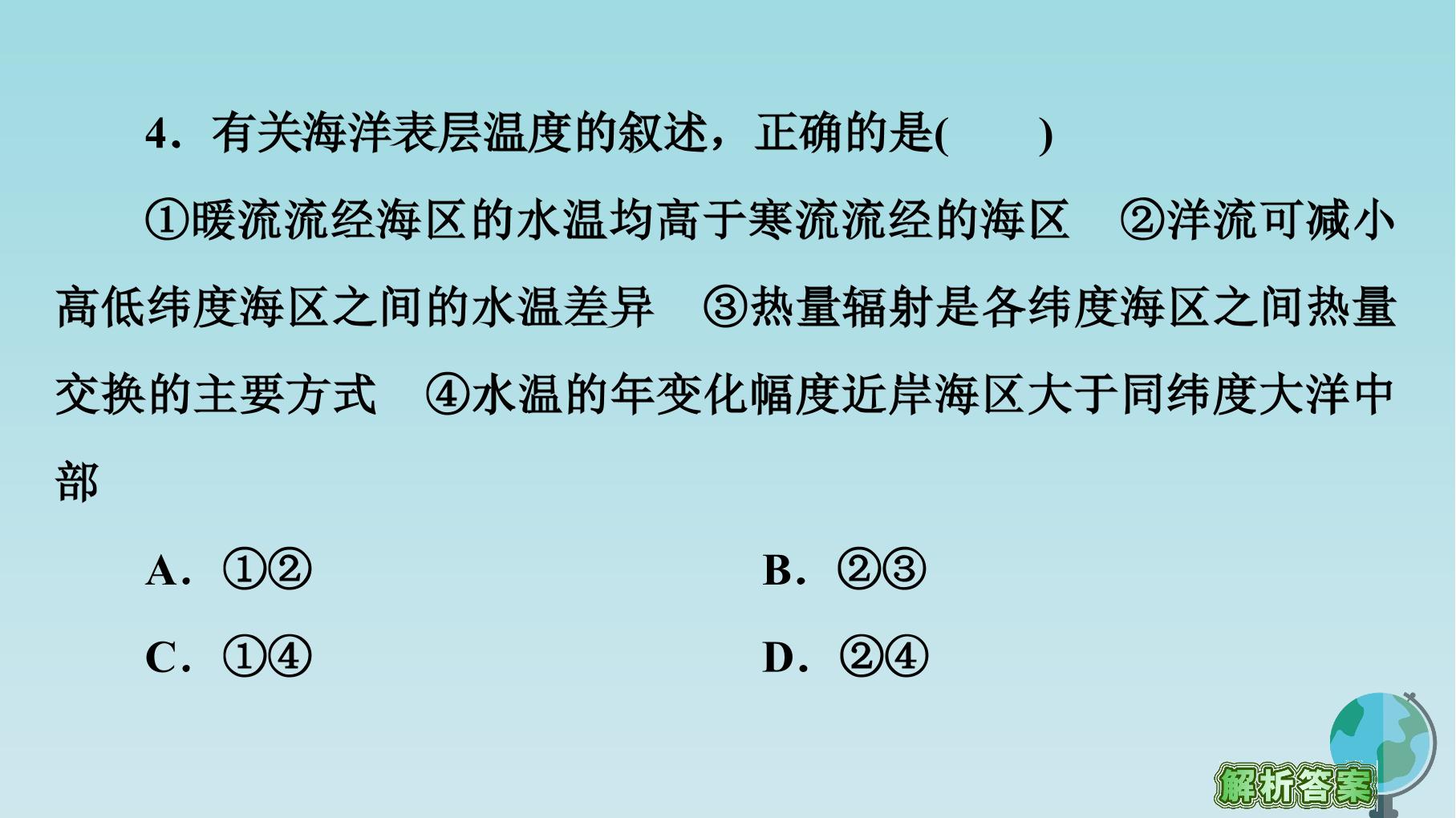 4．有关海洋表层温度的叙述，正确的是(　　)

①暖流流经海区的水温均高于寒流流经的海区　②洋流可减小高低纬度海区之间的水温差异　③热量辐射是各纬度海区之间热量交换的主要方式　④水温的年变化幅度近岸海区大于同纬度大洋中部

A．①②　B．②③

C．①④　D．②④

解析答案